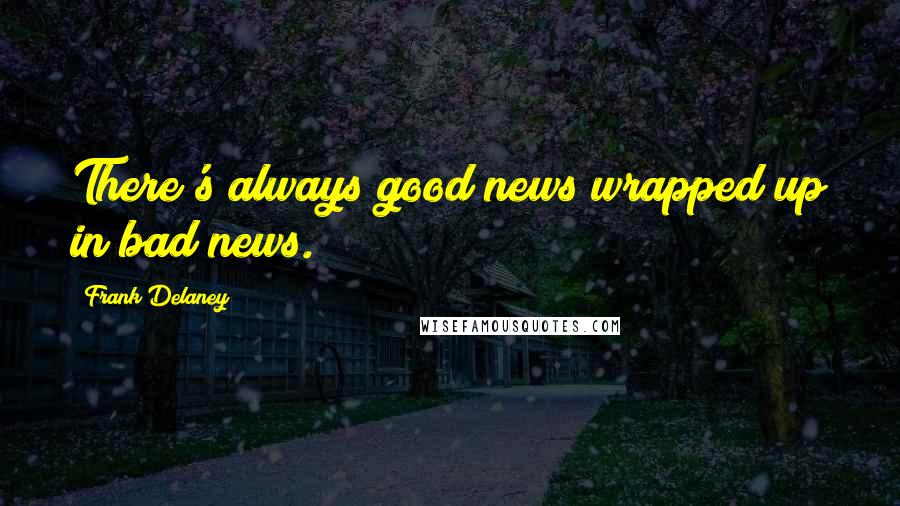 There's always good news wrapped up in bad news.

Frank Delaney

WISEFAMOUSQUOTES.COM